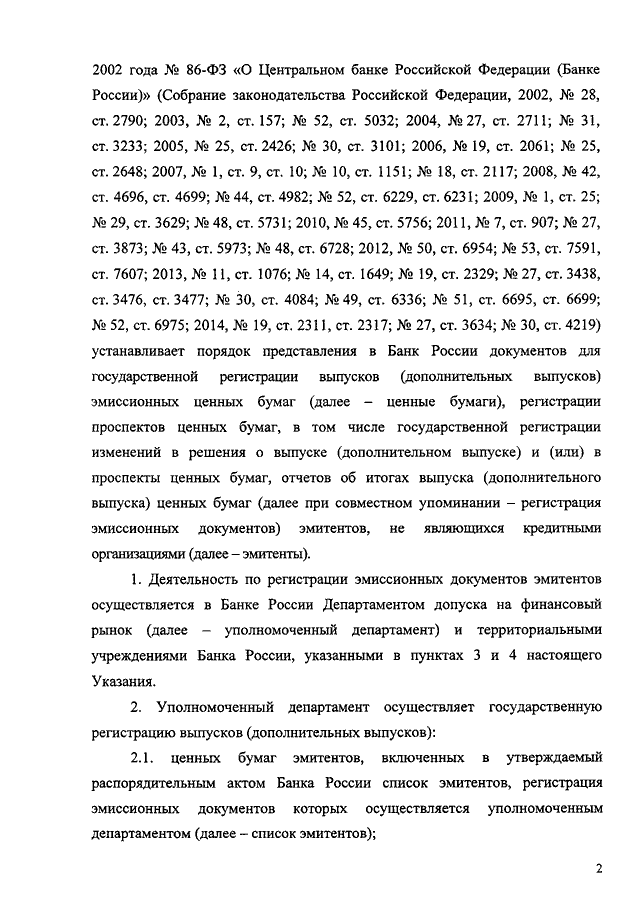 2002 года № 86-ФЗ «О Центральном банке Российской Федерации (Банке России)» (Собрание законодательства Российской Федерации, 2002, № 28, ст. 2790; 2003, № 2, ст. 157; № 52, ст. 5032; 2004, № 27, ст. 2711; № 31, ст. 3233; 2005, № 25, ст. 2426; № 30, ст. 3101; 2006, № 19, ст. 2061; № 25, ст. 2648; 2007, № 1, ст. 9, ст. 10; № 10, ст. 1151; № 18, ст. 2117; 2008, № 42, ст. 4696, ст. 4699; № 44, ст. 4982; № 52, ст. 6229, ст. 6231; 2009, № 1, ст. 25; № 29, ст. 3629; № 48, ст. 5731; 2010, № 45, ст. 5756; 2011, № 7, ст. 907; № 27, ст. 3873; № 43, ст. 5973; № 48, ст. 6728; 2012, № 50, ст. 6954; № 53, ст. 7591, ст. 7607; 2013, № 11, ст. 1076; № 14, ст. 1649; № 19, ст. 2329; № 27, ст. 3438, ст. 3476, ст. 3477; № 30, ст. 4084; № 49, ст. 6336; № 51, ст. 6695, ст. 6699; № 52, ст. 6975; 2014, № 19, ст. 2311, ст. 2317; № 27, ст. 3634; № 30, ст. 4219) устанавливает порядок представления в Банк России документов для государственной регистрации выпусков (дополнительных выпусков) эмиссионных ценных бумаг (далее – ценные бумаги), регистрации проспектов ценных бумаг, в том числе государственной регистрации изменений в решения о выпуске (дополнительном выпуске) и (или) в проспекты ценных бумаг, отчетов об итогах выпуска (дополнительного выпуска) ценных бумаг (далее при совместном упоминании – регистрация эмиссионных документов) эмитентов, не являющихся кредитными организациями (далее – эмитенты).

1. Деятельность по регистрации эмиссионных документов эмитентов осуществляется в Банке России Департаментом допуска на финансовый рынок (далее – уполномоченный департамент) и территориальными учреждениями Банка России, указанными в пунктах 3 и 4 настоящего Указания.

2. Уполномоченный департамент осуществляет государственную регистрацию выпусков (дополнительных выпусков):

2.1. ценных бумаг эмитентов, включенных в утверждаемый распорядительным актом Банка России список эмитентов, регистрация эмиссионных документов которых осуществляется уполномоченным департаментом (далее – список эмитентов);

2